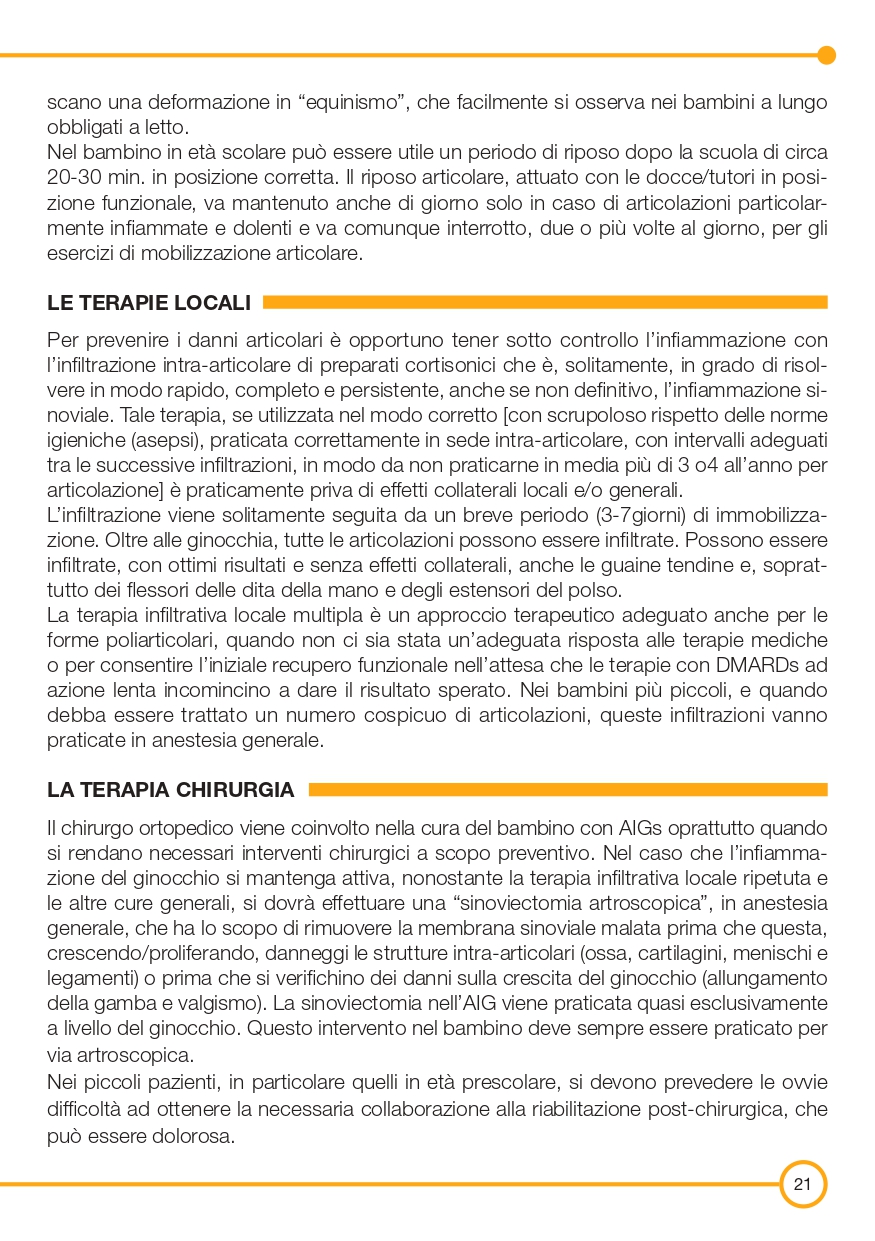 scano una deformazione in “equinismo”, che facilmente si osserva nei bambini a lungo obbligati a letto.
Nel bambino in età scolare può essere utile un periodo di riposo dopo la scuola di circa 20-30 min. in posizione corretta. Il riposo articolare, attuato con le docce/tutori in posizione funzionale, va mantenuto anche di giorno solo in caso di articolazioni particolarmente infiammate e dolenti e va comunque interrotto, due o più volte al giorno, per gli esercizi di mobilizzazione articolare.

LE TERAPIE LOCALI

Per prevenire i danni articolari è opportuno tener sotto controllo l’infiammazione con l’infiltrazione intra-articolare di preparati cortisonici che è, solitamente, in grado di risolvere in modo rapido, completo e persistente, anche se non definitivo, l’infiammazione sinoviale. Tale terapia, se utilizzata nel modo corretto [con scrupoloso rispetto delle norme igieniche (asepsi), praticata correttamente in sede intra-articolare, con intervalli adeguati tra le successive infiltrazioni, in modo da non praticarne in media più di 3 o4 all’anno per articolazione] è praticamente priva di effetti collaterali locali e/o generali.
L’infiltrazione viene solitamente seguita da un breve periodo (3-7giorni) di immobilizzazione. Oltre alle ginocchia, tutte le articolazioni possono essere infiltrate. Possono essere infiltrate, con ottimi risultati e senza effetti collaterali, anche le guaine tendine e, soprattutto dei flessori delle dita della mano e degli estensori del polso.
La terapia infiltrativa locale multipla è un approccio terapeutico adeguato anche per le forme poliarticolari, quando non ci sia stata un’adeguata risposta alle terapie mediche o per consentire l’iniziale recupero funzionale nell’attesa che le terapie con DMARDs ad azione lenta incomincino a dare il risultato sperato. Nei bambini più piccoli, e quando debba essere trattato un numero cospicuo di articolazioni, queste infiltrazioni vanno praticate in anestesia generale.

LA TERAPIA CHIRURGIA

Il chirurgo ortopedico viene coinvolto nella cura del bambino con AIGs oprattutto quando si rendano necessari interventi chirurgici a scopo preventivo. Nel caso che l’infiammazione del ginocchio si mantenga attiva, nonostante la terapia infiltrativa locale ripetuta e le altre cure generali, si dovrà effettuare una “sinoviectomia artroscopica”, in anestesia generale, che ha lo scopo di rimuovere la membrana sinoviale malata prima che questa, crescendo/proliferando, danneggi le strutture intra-articolari (ossa, cartilagini, menischi e legamenti) o prima che si verifichino dei danni sulla crescita del ginocchio (allungamento della gamba e valgismo). La sinoviectomia nell’AIG viene praticata quasi esclusivamente a livello del ginocchio. Questo intervento nel bambino deve sempre essere praticato per via artroscopica.
Nei piccoli pazienti, in particolare quelli in età prescolare, si devono prevedere le ovvie difficoltà ad ottenere la necessaria collaborazione alla riabilitazione post-chirurgica, che può essere dolorosa.

21